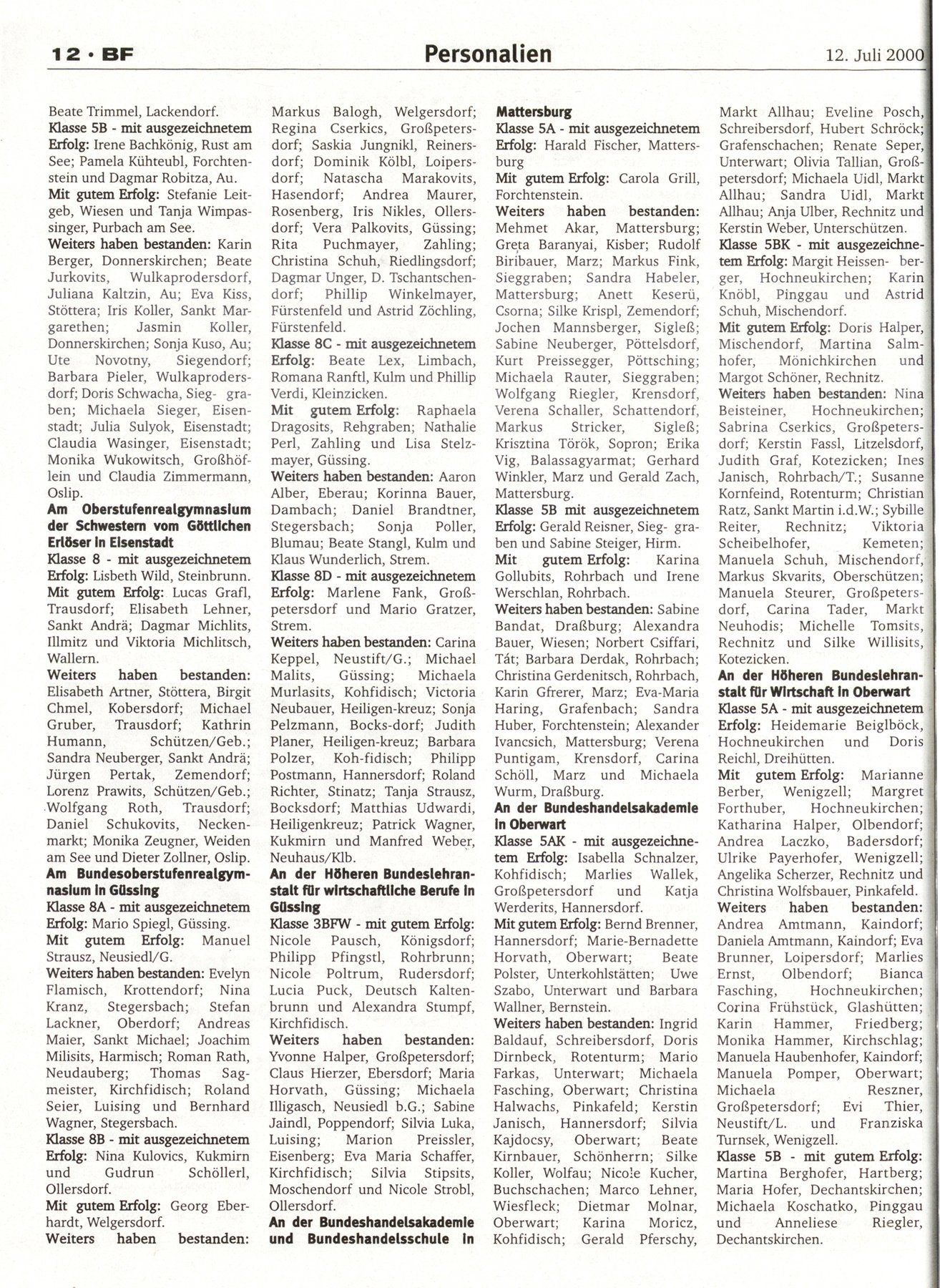 12 · BF

Personalien

12. Juli 2000

Beate Trimmel, Lackendorf.
Klasse 5B - mit ausgezeichnetem Erfolg: Irene Bachkönig, Rust am See; Pamela Kühteubl, Forchtenstein und Dagmar Robitza, Au.
Mit gutem Erfolg: Stefanie Leitgeb, Wiesen und Tanja Wimpassinger, Purbach am See.
Weiters haben bestanden: Karin Berger, Donnerskirchen; Beate Jurkovits, Wulkaprodersdorf, Juliana Kaltzin, Au; Eva Kiss, Stöttera; Iris Koller, Sankt Margarethen; Jasmin Koller, Donnerskirchen; Sonja Kuso, Au; Ute Novotny, Siegendorf; Barbara Pieler, Wulkaprodersdorf; Doris Schwacha, Sieg- graben; Michaela Sieger, Eisenstadt; Julia Sulyok, Eisenstadt; Claudia Wasinger, Eisenstadt; Monika Wukowitsch, Großhöflein und Claudia Zimmermann, Oslip.
Am Oberstufenrealgymnasium der Schwestern vom Göttlichen Erlöser in Eisenstadt
Klasse 8 - mit ausgezeichnetem Erfolg: Lisbeth Wild, Steinbrunn.
Mit gutem Erfolg: Lucas Grafl, Trausdorf; Elisabeth Lehner, Sankt Andrä; Dagmar Michlits, Illmitz und Viktoria Michlitsch, Wallern.
Weiters haben bestanden: Elisabeth Artner, Stöttera, Birgit Chmel, Kobersdorf; Michael Gruber, Trausdorf; Kathrin Humann, Schützen/Geb.; Sandra Neuberger, Sankt Andrä; Jürgen Pertak, Zemendorf; Lorenz Prawits, Schützen/Geb.; Wolfgang Roth, Trausdorf; Daniel Schukovits, Neckenmarkt; Monika Zeugner, Weiden am See und Dieter Zollner, Oslip.
Am Bundesoberstufenrealgymnasium in Güssing
Klasse 8A - mit ausgezeichnetem Erfolg: Mario Spiegl, Güssing.
Mit gutem Erfolg: Manuel Strausz, Neusiedl/G.
Weiters haben bestanden: Evelyn Flamisch, Krottendorf; Nina Kranz, Stegersbach; Stefan Lackner, Oberdorf; Andreas Maier, Sankt Michael; Joachim Milisits, Harmisch; Roman Rath, Neudauberg; Thomas Sagmeister, Kirchfidisch; Roland Seier, Luising und Bernhard Wagner, Stegersbach.
Klasse 8B - mit ausgezeichnetem Erfolg: Nina Kulovics, Kukmirn und Gudrun Schöllerl, Ollersdorf.
Mit gutem Erfolg: Georg Eberhardt, Welgersdorf.
Weiters haben bestanden: Markus Balogh, Welgersdorf; Regina Cserkics, Großpetersdorf; Saskia Jungnikl, Reinersdorf; Dominik Kölbl, Loipersdorf; Natascha Marakovits, Hasendorf; Andrea Maurer, Rosenberg, Iris Nikles, Ollersdorf; Vera Palkovits, Güssing; Rita Puchmayer, Zahling; Christina Schuh, Riedlingsdorf; Dagmar Unger, D. Tschantschendorf; Phillip Winkelmayer, Fürstenfeld und Astrid Zöchling, Fürstenfeld.
Klasse 8C - mit ausgezeichnetem Erfolg: Beate Lex, Limbach, Romana Ranftl, Kulm und Phillip Verdi, Kleinzicken.
Mit gutem Erfolg: Raphaela Dragosits, Rehgraben; Nathalie Perl, Zahling und Lisa Stelzmayer, Güssing.
Weiters haben bestanden: Aaron Alber, Eberau; Korinna Bauer, Dambach; Daniel Brandtner, Stegersbach; Sonja Poller, Blumau; Beate Stangl, Kulm und Klaus Wunderlich, Strem.
Klasse 8D - mit ausgezeichnetem Erfolg: Marlene Fank, Großpetersdorf und Mario Gratzer, Strem.
Weiters haben bestanden: Carina Keppel, Neustift/G.; Michael Malits, Güssing; Michaela Murlasits, Kohfidisch; Victoria Neubauer, Heiligen-kreuz; Sonja Pelzmann, Bocks-dorf; Judith Planer, Heiligen-kreuz; Barbara Polzer, Koh-fidisch; Philipp Postmann, Hannersdorf; Roland Richter, Stinatz; Tanja Strausz, Bocksdorf; Matthias Udwardi, Heiligenkreuz; Patrick Wagner, Kukmirn und Manfred Weber, Neuhaus/Klb.
An der Höheren Bundeslehranstalt für wirtschaftliche Berufe in Güssing
Klasse 3BFW - mit gutem Erfolg: Nicole Pausch, Königsdorf; Philipp Pfingstl, Rohrbrunn; Nicole Poltrum, Rudersdorf; Lucia Puck, Deutsch Kaltenbrunn und Alexandra Stumpf, Kirchfidisch.
Weiters haben bestanden: Yvonne Halper, Großpetersdorf; Claus Hierzer, Ebersdorf; Maria Horvath, Güssing; Michaela Illigasch, Neusiedl b.G.; Sabine Jaindl, Poppendorf; Silvia Luka, Luising; Marion Preissler, Eisenberg; Eva Maria Schaffer, Kirchfidisch; Silvia Stipsits, Moschendorf und Nicole Strobl, Ollersdorf.
An der Bundeshandelsakademie und Bundeshandelsschule in Mattersburg
Klasse 5A - mit ausgezeichnetem Erfolg: Harald Fischer, Mattersburg
Mit gutem Erfolg: Carola Grill, Forchtenstein.
Weiters haben bestanden: Mehmet Akar, Mattersburg; Greta Baranyai, Kisber; Rudolf Biribauer, Marz; Markus Fink, Sieggraben; Sandra Habeler, Mattersburg; Anett Keserü, Csorna; Silke Krispl, Zemendorf; Jochen Mannsberger, Sigleß; Sabine Neuberger, Pöttelsdorf, Kurt Preissegger, Pöttsching; Michaela Rauter, Sieggraben; Wolfgang Riegler, Krensdorf, Verena Schaller, Schattendorf, Markus Stricker, Sigleß; Krisztina Török, Sopron; Erika Vig, Balassagyarmat; Gerhard Winkler, Marz und Gerald Zach, Mattersburg.
Klasse 5B mit ausgezeichnetem Erfolg: Gerald Reisner, Sieg- graben und Sabine Steiger, Hirm.
Mit gutem Erfolg: Karina Gollubits, Rohrbach und Irene Werschlan, Rohrbach.
Weiters haben bestanden: Sabine Bandat, Draßburg; Alexandra Bauer, Wiesen; Norbert Csiffari, Tát; Barbara Derdak, Rohrbach; Christina Gerdenitsch, Rohrbach, Karin Gfrerer, Marz; Eva-Maria Haring, Grafenbach; Sandra Huber, Forchtenstein; Alexander Ivancsich, Mattersburg; Verena Puntigam, Krensdorf, Carina Schöll, Marz und Michaela Wurm, Draßburg.
An der Bundeshandelsakademie in Oberwart
Klasse 5AK - mit ausgezeichnetem Erfolg: Isabella Schnalzer, Kohfidisch; Marlies Wallek, Großpetersdorf und Katja Werderits, Hannersdorf.
Mit gutem Erfolg: Bernd Brenner, Hannersdorf; Marie-Bernadette Horvath, Oberwart; Beate Polster, Unterkohlstätten; Uwe Szabo, Unterwart und Barbara Wallner, Bernstein.
Weiters haben bestanden: Ingrid Baldauf, Schreibersdorf, Doris Dirnbeck, Rotenturm; Mario Farkas, Unterwart; Michaela Fasching, Oberwart; Christina Halwachs, Pinkafeld; Kerstin Janisch, Hannersdorf; Silvia Kajdocsy, Oberwart; Beate Kirnbauer, Schönherrn; Silke Koller, Wolfau; Nicole Kucher, Buchschachen; Marco Lehner, Wiesfleck; Dietmar Molnar, Oberwart; Karina Moricz, Kohfidisch; Gerald Pferschy, Markt Allhau; Eveline Posch, Schreibersdorf, Hubert Schröck; Grafenschachen; Renate Seper, Unterwart; Olivia Tallian, Großpetersdorf; Michaela Uidl, Markt Allhau; Sandra Uidl, Markt Allhau; Anja Ulber, Rechnitz und Kerstin Weber, Unterschützen.
Klasse 5BK - mit ausgezeichnetem Erfolg: Margit Heissen- berger, Hochneukirchen; Karin Knöbl, Pinggau und Astrid Schuh, Mischendorf.
Mit gutem Erfolg: Doris Halper, Mischendorf, Martina Salmhofer, Mönichkirchen und Margot Schöner, Rechnitz.
Weiters haben bestanden: Nina Beisteiner, Hochneukirchen; Sabrina Cserkics, Großpetersdorf; Kerstin Fassl, Litzelsdorf, Judith Graf, Kotezicken; Ines Janisch, Rohrbach/T.; Susanne Kornfeind, Rotenturm; Christian Ratz, Sankt Martin i.d.W.; Sybille Reiter, Rechnitz; Viktoria Scheibelhofer, Kemeten; Manuela Schuh, Mischendorf, Markus Skvarits, Oberschützen; Manuela Steurer, Großpetersdorf, Carina Tader, Markt Neuhodis; Michelle Tomsits, Rechnitz und Silke Willisits, Kotezicken.
An der Höheren Bundeslehranstalt für Wirtschaft in Oberwart
Klasse 5A - mit ausgezeichnetem Erfolg: Heidemarie Beiglböck, Hochneukirchen und Doris Reichl, Dreihütten.
Mit gutem Erfolg: Marianne Berber, Wenigzell; Margret Forthuber, Hochneukirchen; Katharina Halper, Olbendorf; Andrea Laczko, Badersdorf; Ulrike Payerhofer, Wenigzell; Angelika Scherzer, Rechnitz und Christina Wolfsbauer, Pinkafeld.
Weiters haben bestanden: Andrea Amtmann, Kaindorf; Daniela Amtmann, Kaindorf; Eva Brunner, Loipersdorf; Marlies Ernst, Olbendorf; Bianca Fasching, Hochneukirchen; Corina Frühstück, Glashütten; Karin Hammer, Friedberg; Monika Hammer, Kirchschlag; Manuela Haubenhofer, Kaindorf; Manuela Pomper, Oberwart; Michaela Reszner, Großpetersdorf; Evi Thier, Neustift/L. und Franziska Turnsek, Wenigzell.
Klasse 5B - mit gutem Erfolg: Martina Berghofer, Hartberg; Maria Hofer, Dechantskirchen; Michaela Koschatko, Pinggau und Anneliese Riegler, Dechantskirchen.